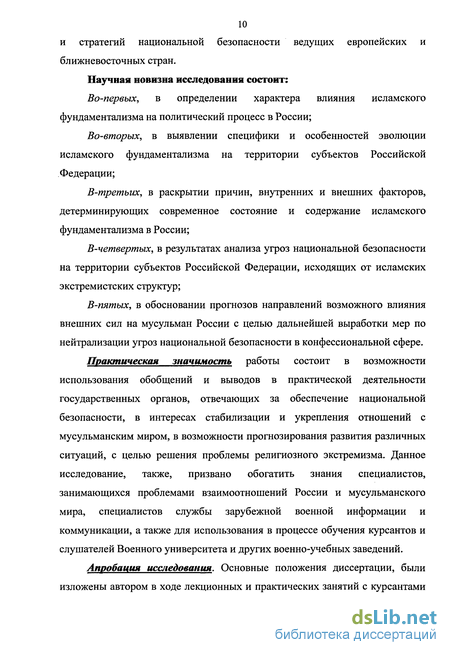 10

и стратегий национальной безопасности ведущих европейских и ближневосточных стран.

Научная новизна исследования состоит:

Во-первых, в определении характера влияния исламского фундаментализма на политический процесс в России;

Во-вторых, в выявлении специфики и особенностей эволюции исламского фундаментализма на территории субъектов Российской Федерации;

В-третьих, в раскрытии причин, внутренних и внешних факторов, детерминирующих современное состояние и содержание исламского фундаментализма в России;

В-четвертых, в результатах анализа угроз национальной безопасности на территории субъектов Российской Федерации, исходящих от исламских экстремистских структур;

В-пятых, в обосновании прогнозов направлений возможного влияния внешних сил на мусульман России с целью дальнейшей выработки мер по нейтрализации угроз национальной безопасности в конфессиональной сфере.

Практическая значимость работы состоит в возможности использования обобщений и выводов в практической деятельности государственных органов, отвечающих за обеспечение национальной безопасности, в интересах стабилизации и укрепления отношений с мусульманским миром, в возможности прогнозирования развития различных ситуаций, с целью решения проблемы религиозного экстремизма. Данное исследование, также, призвано обогатить знания специалистов, занимающихся проблемами взаимоотношений России и мусульманского мира, специалистов службы зарубежной военной информации и коммуникации, а также для использования в процессе обучения курсантов и слушателей Военного университета и других военно-учебных заведений.

Апробация исследования. Основные положения диссертации, были изложены автором в ходе лекционных и практических занятий с курсантами

dsLib.net
библиотека диссертаций